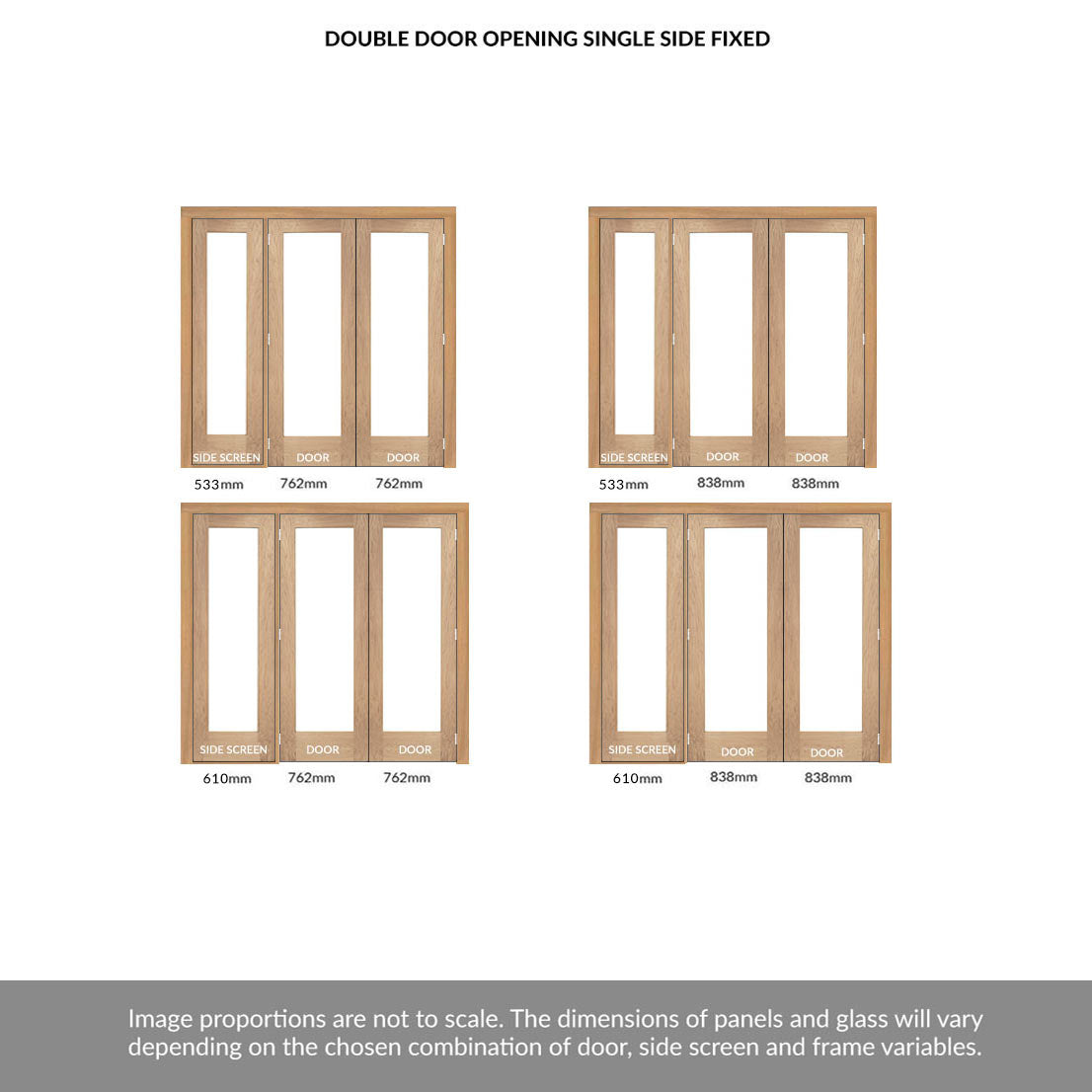 DOUBLE DOOR OPENING SINGLE SIDE FIXED

SIDE SCREEN DOOR DOOR
533mm 762mm 762mm

SIDE SCREEN DOOR DOOR
533mm 838mm 838mm

SIDE SCREEN DOOR DOOR
610mm 762mm 762mm

SIDE SCREEN DOOR DOOR
610mm 838mm 838mm

Image proportions are not to scale. The dimensions of panels and glass will vary depending on the chosen combination of door, side screen and frame variables.